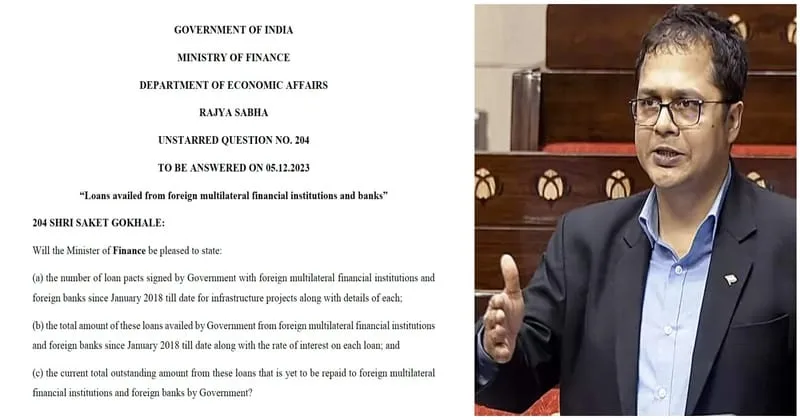 GOVERNMENT OF INDIA

MINISTRY OF FINANCE

DEPARTMENT OF ECONOMIC AFFAIRS

RAJYA SABHA

UNSTARRED QUESTION NO. 204

TO BE ANSWERED ON 05.12.2023

"Loans availed from foreign multilateral financial institutions and banks"

204 SHRI SAKET GOKHALE:

Will the Minister of Finance be pleased to state:

(a) the number of loan pacts signed by Government with foreign multilateral financial institutions and foreign banks since January 2018 till date for infrastructure projects along with details of each;

(b) the total amount of these loans availed by Government from foreign multilateral financial institutions and foreign banks since January 2018 till date along with the rate of interest on each loan; and

(c) the current total outstanding amount from these loans that is yet to be repaid to foreign multilateral financial institutions and foreign banks by Government?